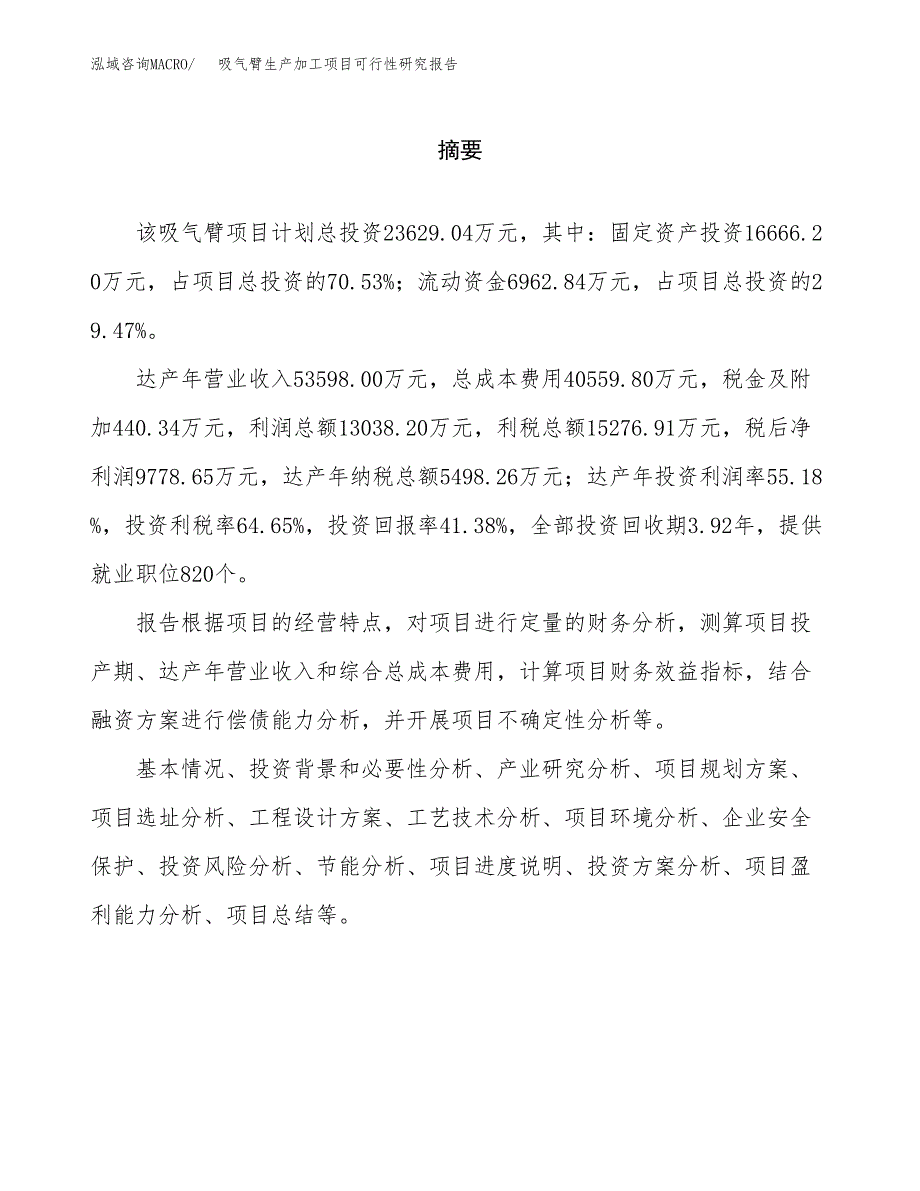 泓域咨询MACRO/ 吸气臂生产加工项目可行性研究报告

摘要

该吸气臂项目计划总投资23629.04万元，其中：固定资产投资16666.20万元，占项目总投资的70.53%；流动资金6962.84万元，占项目总投资的29.47%。

达产年营业收入53598.00万元，总成本费用40559.80万元，税金及附加440.34万元，利润总额13038.20万元，利税总额15276.91万元，税后净利润9778.65万元，达产年纳税总额5498.26万元；达产年投资利润率55.18%，投资利税率64.65%，投资回报率41.38%，全部投资回收期3.92年，提供就业职位820个。

报告根据项目的经营特点，对项目进行定量的财务分析，测算项目投产期、达产年营业收入和综合总成本费用，计算项目财务效益指标，结合融资方案进行偿债能力分析，并开展项目不确定性分析等。

基本情况、投资背景和必要性分析、产业研究分析、项目规划方案、项目选址分析、工程设计方案、工艺技术分析、项目环境分析、企业安全保护、投资风险分析、节能分析、项目进度说明、投资方案分析、项目盈利能力分析、项目总结等。